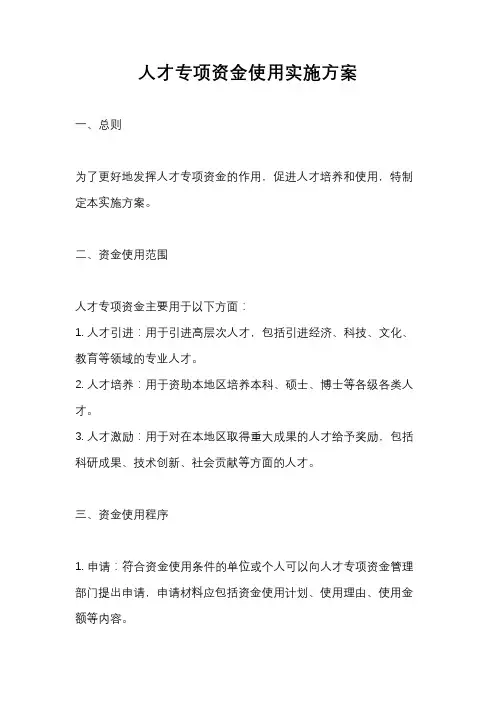 人才专项资金使用实施方案

一、总则

为了更好地发挥人才专项资金的作用，促进人才培养和使用，特制定本实施方案。

二、资金使用范围

人才专项资金主要用于以下方面：
1. 人才引进：用于引进高层次人才，包括引进经济、科技、文化、教育等领域的专业人才。
2. 人才培养：用于资助本地区培养本科、硕士、博士等各级各类人才。
3. 人才激励：用于对在本地区取得重大成果的人才给予奖励，包括科研成果、技术创新、社会贡献等方面的人才。

三、资金使用程序

1. 申请：符合资金使用条件的单位或个人可以向人才专项资金管理部门提出申请，申请材料应包括资金使用计划、使用理由、使用金额等内容。